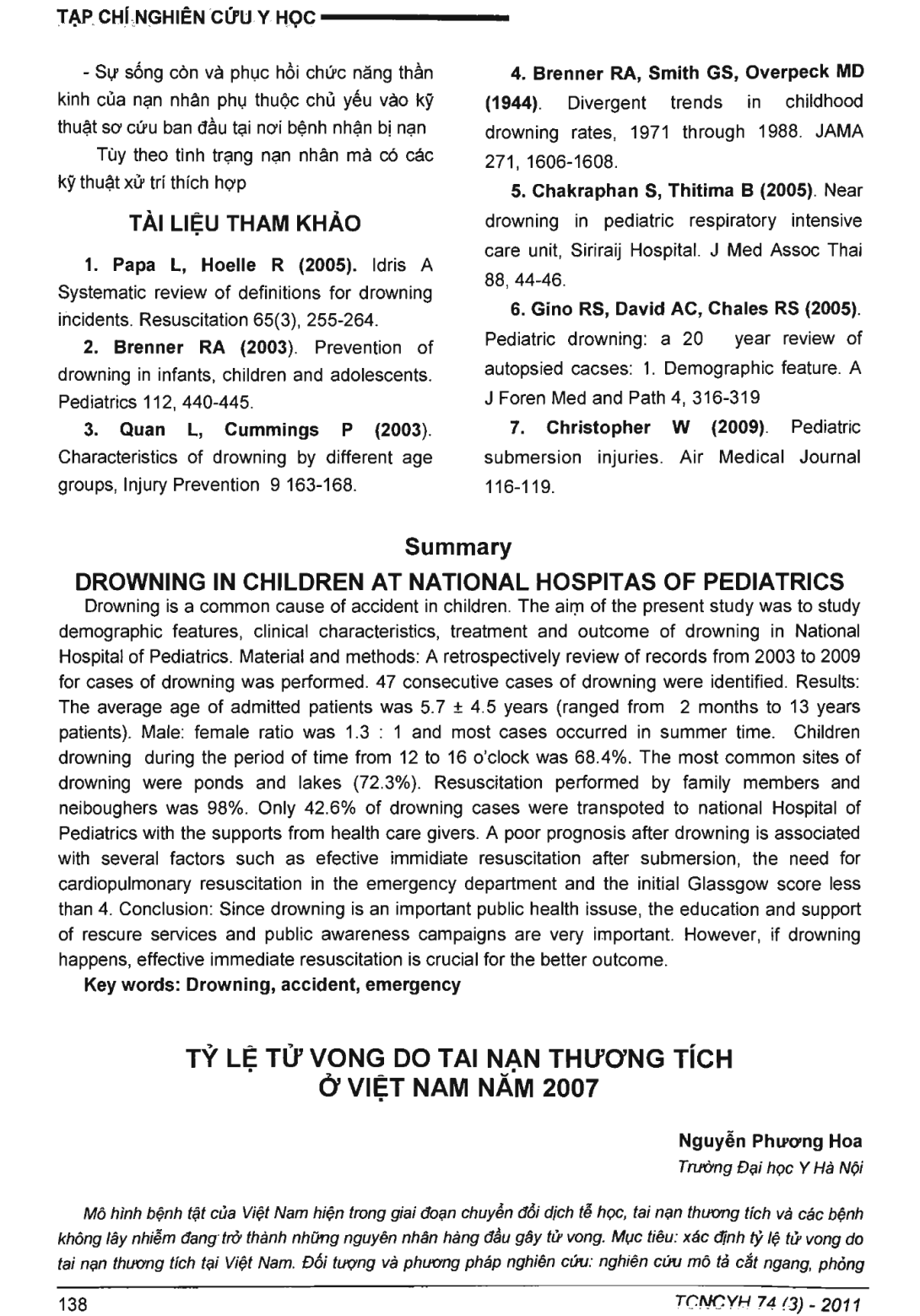 TẠP CHÍ NGHIÊN CỨU Y HỌC

- Sự sống còn và phục hồi chức năng thần kinh của nạn nhân phụ thuộc chủ yếu vào kỹ thuật sơ cứu ban đầu tại nơi bệnh nhận bị nạn

Tùy theo tình trạng nạn nhân mà có các kỹ thuật xử trí thích hợp

TÀI LIỆU THAM KHẢO

1. Papa L, Hoelle R (2005). Idris A Systematic review of definitions for drowning incidents. Resuscitation 65(3), 255-264.

2. Brenner RA (2003). Prevention of drowning in infants, children and adolescents. Pediatrics 112, 440-445.

3. Quan L, Cummings P (2003). Characteristics of drowning by different age groups, Injury Prevention 9 163-168.

4. Brenner RA, Smith GS, Overpeck MD (1944). Divergent trends in childhood drowning rates, 1971 through 1988. JAMA 271, 1606-1608.

5. Chakraphan S, Thitima B (2005). Near drowning in pediatric respiratory intensive care unit, Siriraij Hospital. J Med Assoc Thai 88, 44-46.

6. Gino RS, David AC, Chales RS (2005). Pediatric drowning: a 20 year review of autopsied cacses: 1. Demographic feature. A J Foren Med and Path 4, 316-319

7. Christopher W (2009). Pediatric submersion injuries. Air Medical Journal 116-119.

Summary

DROWNING IN CHILDREN AT NATIONAL HOSPITAS OF PEDIATRICS

Drowning is a common cause of accident in children. The aim of the present study was to study demographic features, clinical characteristics, treatment and outcome of drowning in National Hospital of Pediatrics. Material and methods: A retrospectively review of records from 2003 to 2009 for cases of drowning was performed. 47 consecutive cases of drowning were identified. Results: The average age of admitted patients was 5.7 ± 4.5 years (ranged from 2 months to 13 years patients). Male: female ratio was 1.3 : 1 and most cases occurred in summer time. Children drowning during the period of time from 12 to 16 o'clock was 68.4%. The most common sites of drowning were ponds and lakes (72.3%). Resuscitation performed by family members and neiboughers was 98%. Only 42.6% of drowning cases were transpoted to national Hospital of Pediatrics with the supports from health care givers. A poor prognosis after drowning is associated with several factors such as efective immidiate resuscitation after submersion, the need for cardiopulmonary resuscitation in the emergency department and the initial Glassgow score less than 4. Conclusion: Since drowning is an important public health issuse, the education and support of rescure services and public awareness campaigns are very important. However, if drowning happens, effective immediate resuscitation is crucial for the better outcome.

Key words: Drowning, accident, emergency

TỶ LỆ TỬ VONG DO TAI NẠN THƯƠNG TÍCH Ở VIỆT NAM NĂM 2007

Nguyễn Phương Hoa
Trường Đại học Y Hà Nội

Mô hình bệnh tật của Việt Nam hiện trong giai đoạn chuyển đổi dịch tễ học, tai nạn thương tích và các bệnh không lây nhiễm đang trở thành những nguyên nhân hàng đầu gây tử vong. Mục tiêu: xác định tỷ lệ tử vong do tai nạn thương tích tại Việt Nam. Đối tượng và phương pháp nghiên cứu: nghiên cứu mô tả cắt ngang, phỏng

138

TCNCYH 74 (3) - 2011